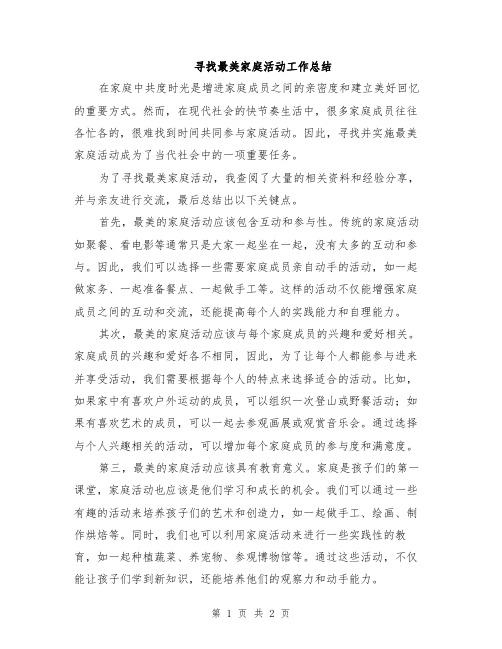 寻找最美家庭活动工作总结

在家庭中共度时光是增进家庭成员之间的亲密度和建立美好回忆的重要方式。然而，在现代社会的快节奏生活中，很多家庭成员往往各忙各的，很难找到时间共同参与家庭活动。因此，寻找并实施最美家庭活动成为了当代社会中的一项重要任务。

为了寻找最美家庭活动，我查阅了大量的相关资料和经验分享，并与亲友进行交流，最后总结出以下关键点。

首先，最美的家庭活动应该包含互动和参与性。传统的家庭活动如聚餐、看电影等通常只是大家一起坐在一起，没有太多的互动和参与。因此，我们可以选择一些需要家庭成员亲自动手的活动，如一起做家务、一起准备餐点、一起做手工等。这样的活动不仅能增强家庭成员之间的互动和交流，还能提高每个人的实践能力和自理能力。

其次，最美的家庭活动应该与每个家庭成员的兴趣和爱好相关。家庭成员的兴趣和爱好各不相同，因此，为了让每个人都能参与进来并享受活动，我们需要根据每个人的特点来选择适合的活动。比如，如果家中有喜欢户外运动的成员，可以组织一次登山或野餐活动；如果有喜欢艺术的成员，可以一起去参观画展或观赏音乐会。通过选择与个人兴趣相关的活动，可以增加每个家庭成员的参与度和满意度。

第三，最美的家庭活动应该具有教育意义。家庭是孩子们的第一课堂，家庭活动也应该是他们学习和成长的机会。我们可以通过一些有趣的活动来培养孩子们的艺术和创造力，如一起做手工、绘画、制作烘焙等。同时，我们也可以利用家庭活动来进行一些实践性的教育，如一起种植蔬菜、养宠物、参观博物馆等。通过这些活动，不仅能让孩子们学到新知识，还能培养他们的观察力和动手能力。

第 1 页 共 2 页